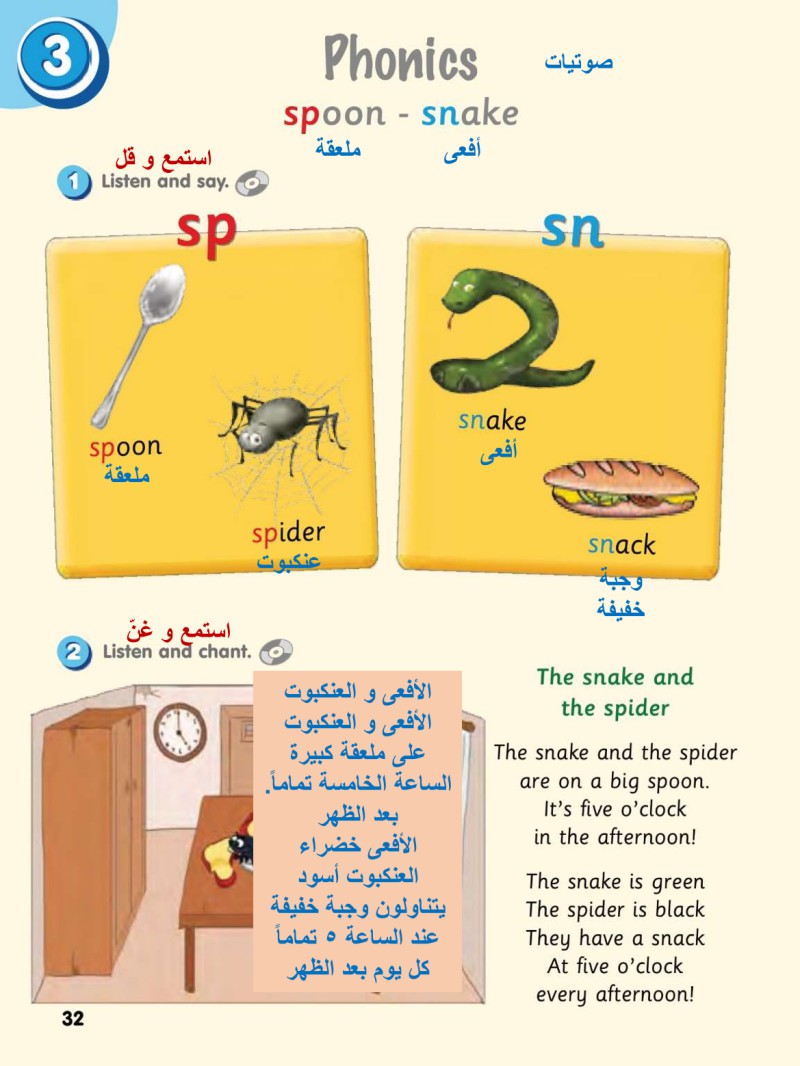 3

Phonics صوتيات

spoon - snake
ملعقة أفعى

استمع و قل
1 Listen and say.

sp

spoon
ملعقة

spider
عنكبوت

sn

snake
أفعى

snack
وجبة خفيفة

استمع و غنّ
2 Listen and chant.

الأفعى و العنكبوت
الأفعى و العنكبوت
على ملعقة كبيرة
الساعة الخامسة تماماً.
بعد الظهر
الأفعى خضراء
العنكبوت أسود
يتناولون وجبة خفيفة
عند الساعة ٥ تماماً
كل يوم بعد الظهر

The snake and the spider

The snake and the spider are on a big spoon. It's five o'clock in the afternoon!

The snake is green
The spider is black
They have a snack
At five o'clock
every afternoon!

32